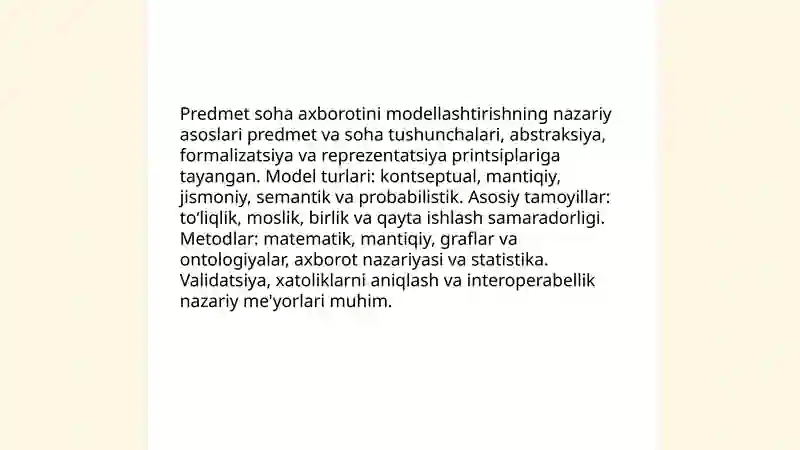 Predmet soha axborotini modellashtirishning nazariy asoslari predmet va soha tushunchalari, abstraksiya, formalizatsiya va reprezentatsiya printsiplariga tayangan. Model turlari: kontseptual, mantiqiy, jismoniy, semantik va probabilistik. Asosiy tamoyillar: to'liqlik, moslik, birlik va qayta ishlash samaradorligi. Metodlar: matematik, mantiqiy, graflar va ontologiyalar, axborot nazariyasi va statistika. Validatsiya, xatoliklarni aniqlash va interoperabellik nazariy me'yorlari muhim.